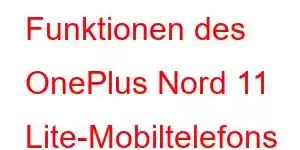 Funktionen des OnePlus Nord 11 Lite-Mobiltelefons